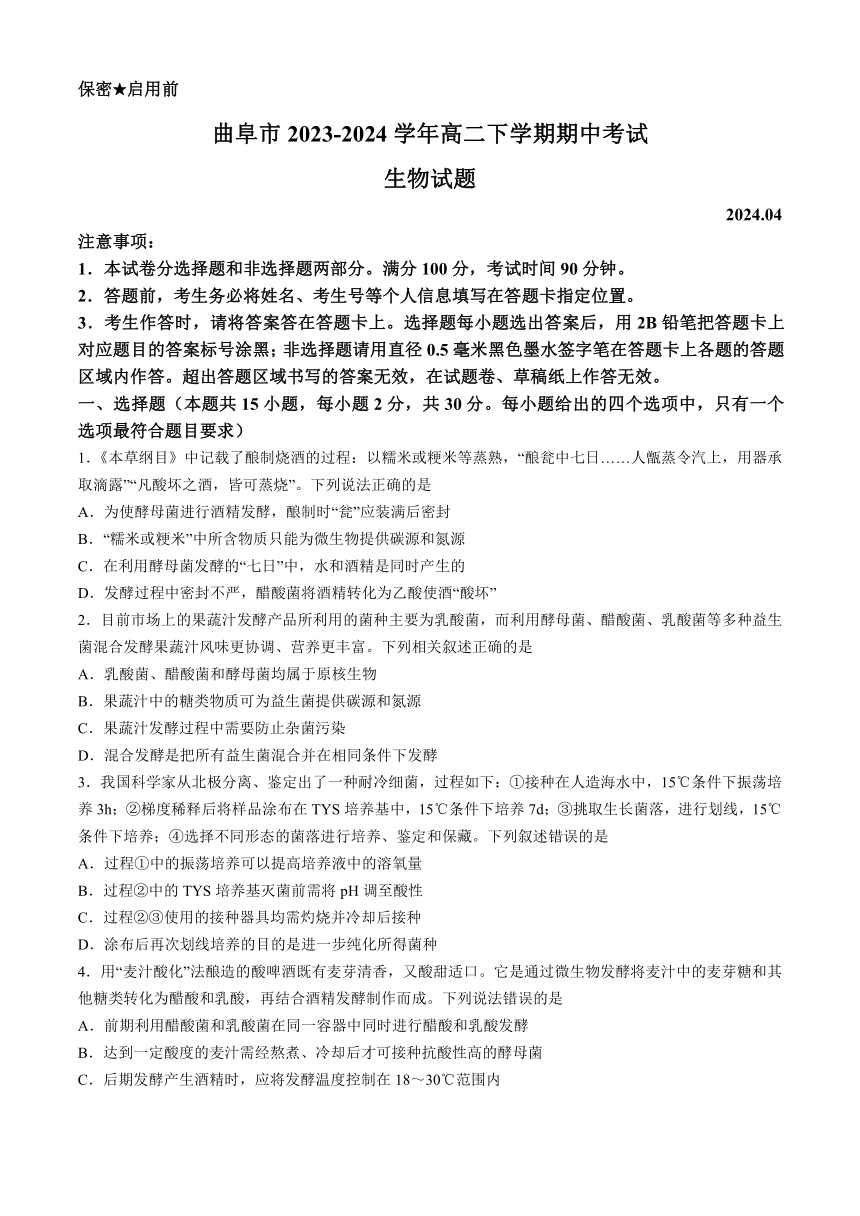 保密★启用前

曲阜市 2023-2024 学年高二下学期期中考试

生物试题

2024.04

注意事项：

1．本试卷分选择题和非选择题两部分。满分 100 分，考试时间 90 分钟。

2．答题前，考生务必将姓名、考生号等个人信息填写在答题卡指定位置。

3．考生作答时，请将答案答在答题卡上。选择题每小题选出答案后，用 2B 铅笔把答题卡上对应题目的答案标号涂黑；非选择题请用直径 0.5 毫米黑色墨水签字笔在答题卡上各题的答题区域内作答。超出答题区域书写的答案无效，在试题卷、草稿纸上作答无效。

一、选择题（本题共 15 小题，每小题 2 分，共 30 分。每小题给出的四个选项中，只有一个选项最符合题目要求）

1.《本草纲目》中记载了酿制烧酒的过程：以糯米或粳米等蒸熟，“酿瓮中七日……人甑蒸令汽上，用器承取滴露”“凡酸坏之酒，皆可蒸烧”。下列说法正确的是

A．为使酵母菌进行酒精发酵，酿制时“瓮”应装满后密封

B．“糯米或粳米”中所含物质只能为微生物提供碳源和氮源

C．在利用酵母菌发酵的“七日”中，水和酒精是同时产生的

D．发酵过程中密封不严，醋酸菌将酒精转化为乙酸使酒“酸坏”

2．目前市场上的果蔬汁发酵产品所利用的菌种主要为乳酸菌，而利用酵母菌、醋酸菌、乳酸菌等多种益生菌混合发酵果蔬汁风味更协调、营养更丰富。下列相关叙述正确的是

A．乳酸菌、醋酸菌和酵母菌均属于原核生物

B．果蔬汁中的糖类物质可为益生菌提供碳源和氮源

C．果蔬汁发酵过程中需要防止杂菌污染

D．混合发酵是把所有益生菌混合并在相同条件下发酵

3．我国科学家从北极分离、鉴定出了一种耐冷细菌，过程如下：①接种在人造海水中，15℃条件下振荡培养 3h；②梯度稀释后将样品涂布在 TYS 培养基中，15℃条件下培养 7d；③挑取生长菌落，进行划线，15℃条件下培养；④选择不同形态的菌落进行培养、鉴定和保藏。下列叙述错误的是

A．过程①中的振荡培养可以提高培养液中的溶氧量

B．过程②中的 TYS 培养基灭菌前需将 pH 调至酸性

C．过程②③使用的接种器具均需灼烧并冷却后接种

D．涂布后再次划线培养的目的是进一步纯化所得菌种

4．用“麦汁酸化”法酿造的酸啤酒既有麦芽清香，又酸甜适口。它是通过微生物发酵将麦汁中的麦芽糖和其他糖类转化为醋酸和乳酸，再结合酒精发酵制作而成。下列说法错误的是

A．前期利用醋酸菌和乳酸菌在同一容器中同时进行醋酸和乳酸发酵

B．达到一定酸度的麦汁需经熬煮、冷却后才可接种抗酸性高的酵母菌

C．后期发酵产生酒精时，应将发酵温度控制在 18～30℃范围内